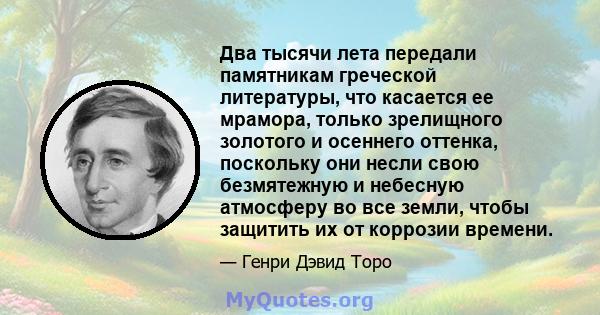 Два тысячи лета передали памятникам греческой литературы, что касается ее мрамора, только зрелищного золотого и осеннего оттенка, поскольку они несли свою безмятежную и небесную атмосферу во все земли, чтобы защитить их от коррозии времени.

— Генри Дэвид Торо

MyQuotes.org